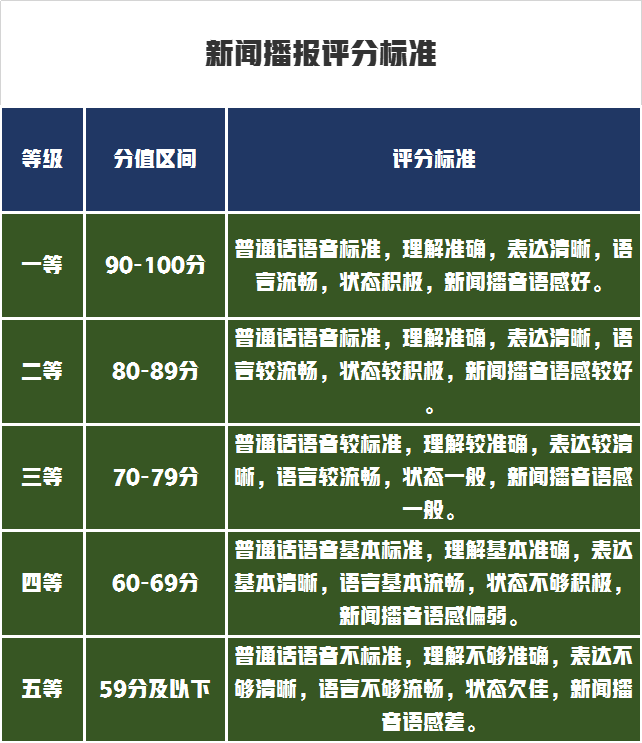 新闻播报评分标准

| 等级 | 分值区间 | 评分标准 |
|---|---|---|
| 一等 | 90-100分 | 普通话语音标准，理解准确，表达清晰，语言流畅，状态积极，新闻播音语感好。 |
| 二等 | 80-89分 | 普通话语音标准，理解准确，表达清晰，语言较流畅，状态较积极，新闻播音语感较好。 |
| 三等 | 70-79分 | 普通话语音较标准，理解较准确，表达较清晰，语言较流畅，状态一般，新闻播音语感一般。 |
| 四等 | 60-69分 | 普通话语音基本标准，理解基本准确，表达基本清晰，语言基本流畅，状态不够积极，新闻播音语感偏弱。 |
| 五等 | 59分及以下 | 普通话语音不标准，理解不够准确，表达不够清晰，语言不够流畅，状态欠佳，新闻播音语感差。 |